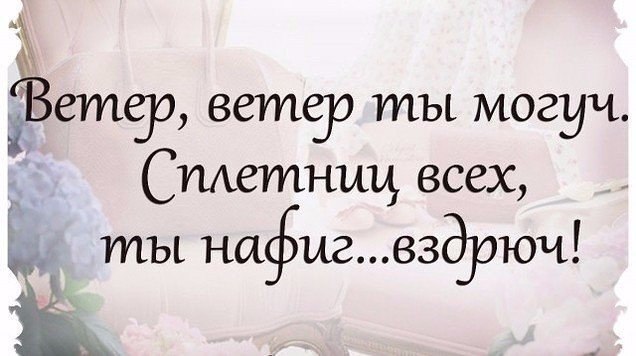 Ветер, ветер ты могуч.
Сплетниц всех,
ты нафиг...вздрюч!